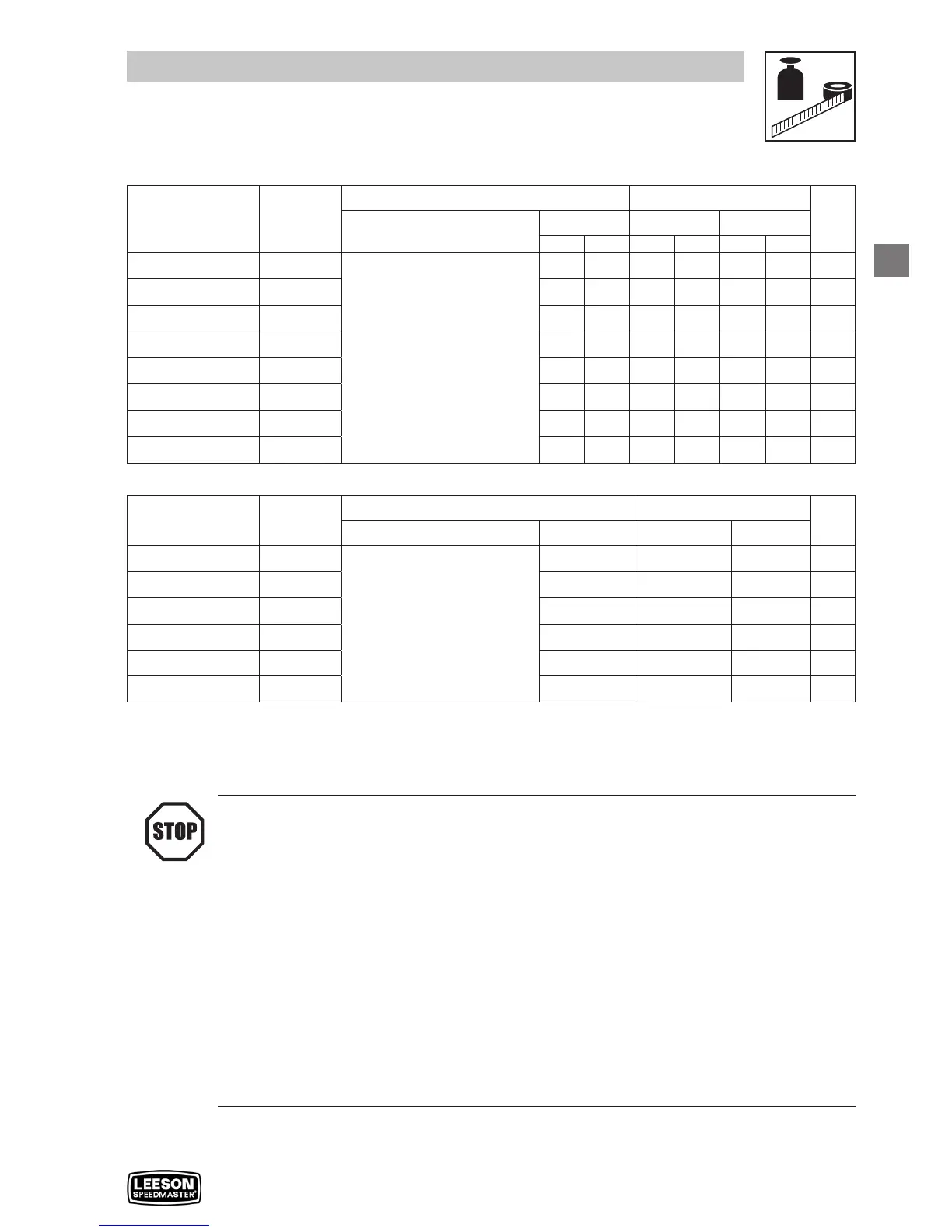 STOP

LEESON
SPEEDMASTER®